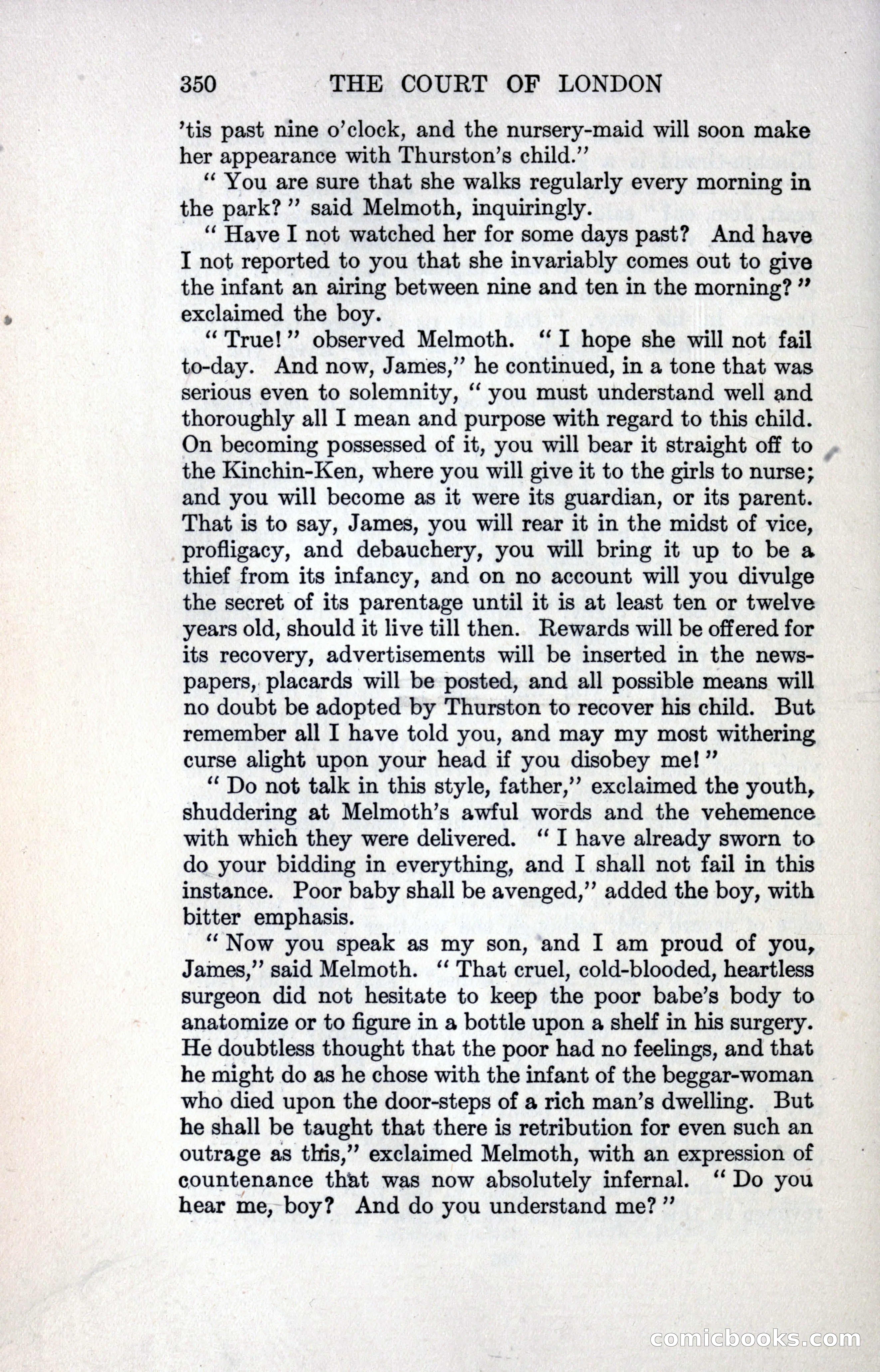 350 THE COURT OF LONDON

'tis past nine o'clock, and the nursery-maid will soon make her appearance with Thurston's child."

"You are sure that she walks regularly every morning in the park?" said Melmoth, inquiringly.

"Have I not watched her for some days past? And have I not reported to you that she invariably comes out to give the infant an airing between nine and ten in the morning?" exclaimed the boy.

"True!" observed Melmoth. "I hope she will not fail to-day. And now, James," he continued, in a tone that was serious even to solemnity, "you must understand well and thoroughly all I mean and purpose with regard to this child. On becoming possessed of it, you will bear it straight off to the Kinchin-Ken, where you will give it to the girls to nurse; and you will become as it were its guardian, or its parent. That is to say, James, you will rear it in the midst of vice, profligacy, and debauchery, you will bring it up to be a thief from its infancy, and on no account will you divulge the secret of its parentage until it is at least ten or twelve years old, should it live till then. Rewards will be offered for its recovery, advertisements will be inserted in the newspapers, placards will be posted, and all possible means will no doubt be adopted by Thurston to recover his child. But remember all I have told you, and may my most withering curse alight upon your head if you disobey me!"

"Do not talk in this style, father," exclaimed the youth, shuddering at Melmoth's awful words and the vehemence with which they were delivered. "I have already sworn to do your bidding in everything, and I shall not fail in this instance. Poor baby shall be avenged," added the boy, with bitter emphasis.

"Now you speak as my son, and I am proud of you, James," said Melmoth. "That cruel, cold-blooded, heartless surgeon did not hesitate to keep the poor babe's body to anatomize or to figure in a bottle upon a shelf in his surgery. He doubtless thought that the poor had no feelings, and that he might do as he chose with the infant of the beggar-woman who died upon the door-steps of a rich man's dwelling. But he shall be taught that there is retribution for even such an outrage as this," exclaimed Melmoth, with an expression of countenance that was now absolutely infernal. "Do you hear me, boy? And do you understand me?"

comicbooks.com